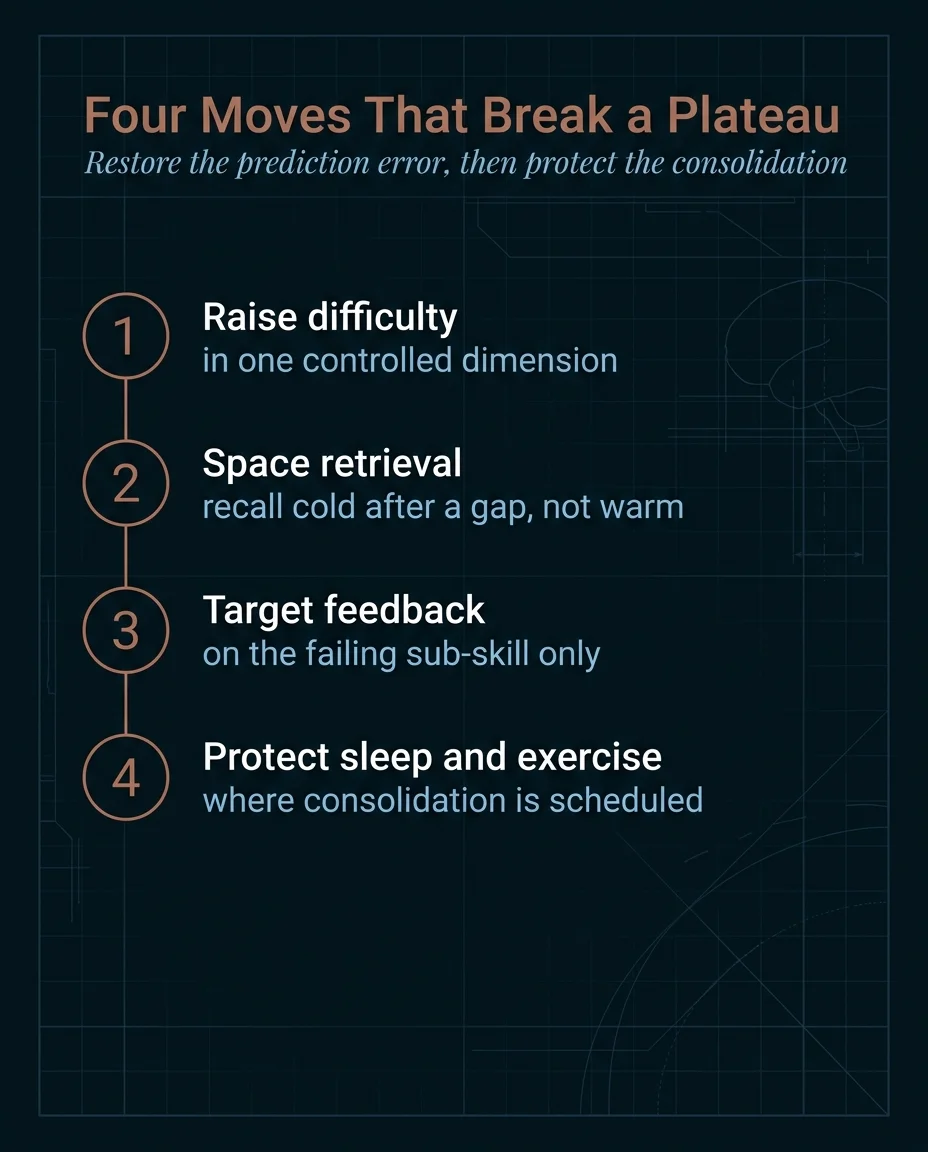 Four Moves That Break a Plateau
Restore the prediction error, then protect the consolidation

1
Raise difficulty
in one controlled dimension

2
Space retrieval
recall cold after a gap, not warm

3
Target feedback
on the failing sub-skill only

4
Protect sleep and exercise
where consolidation is scheduled